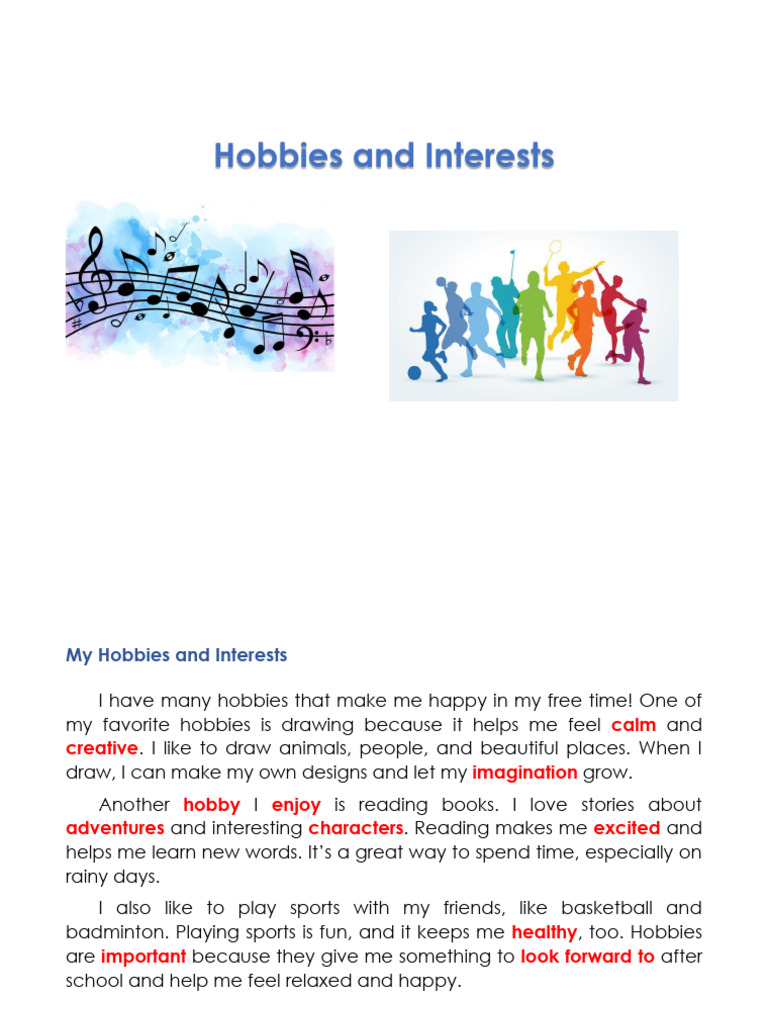 Hobbies and Interests

My Hobbies and Interests

I have many hobbies that make me happy in my free time! One of my favorite hobbies is drawing because it helps me feel calm and creative. I like to draw animals, people, and beautiful places. When I draw, I can make my own designs and let my imagination grow.

Another hobby I enjoy is reading books. I love stories about adventures and interesting characters. Reading makes me excited and helps me learn new words. It's a great way to spend time, especially on rainy days.

I also like to play sports with my friends, like basketball and badminton. Playing sports is fun, and it keeps me healthy, too. Hobbies are important because they give me something to look forward to after school and help me feel relaxed and happy.